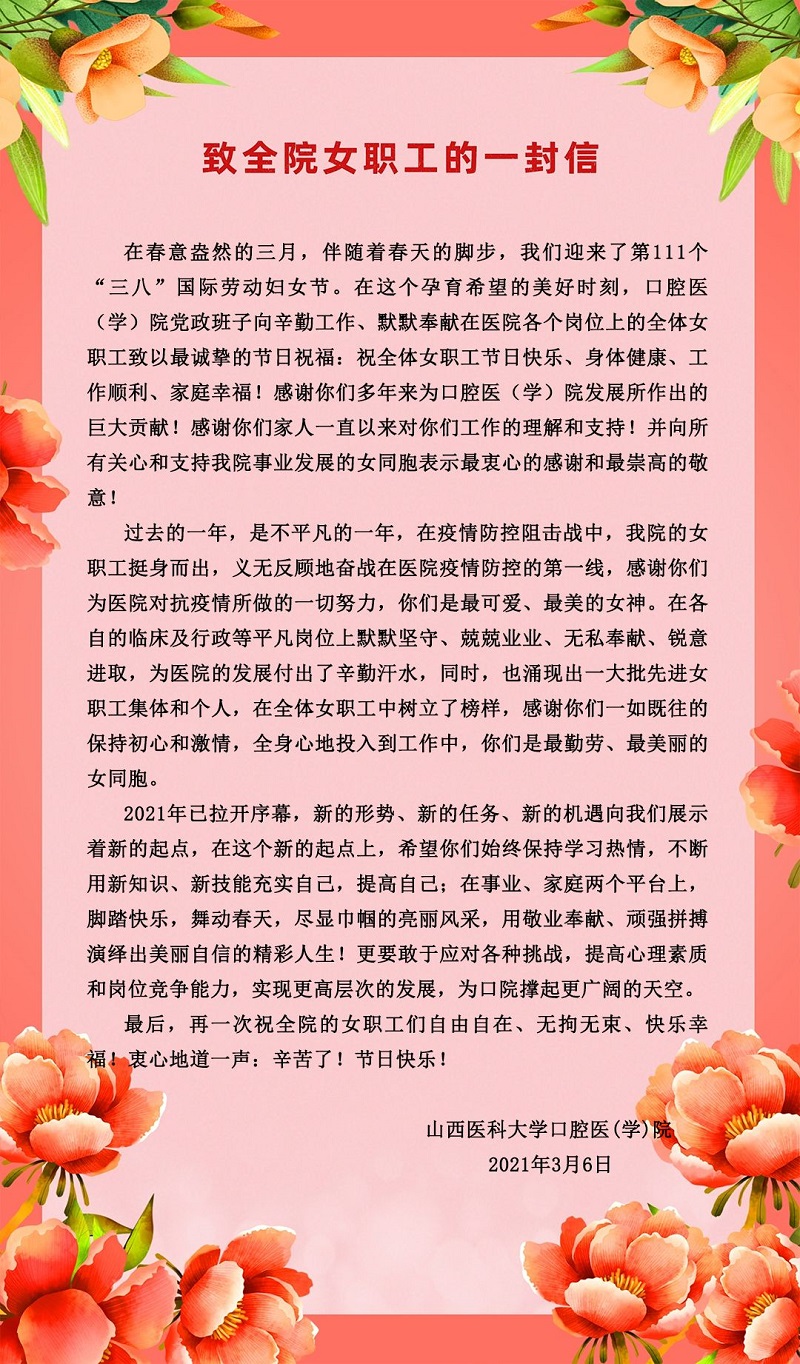 致全院女职工的一封信

在春意盎然的三月，伴随着春天的脚步，我们迎来了第111个“三八”国际劳动妇女节。在这个孕育希望的美好时刻，口腔医（学）院党政班子向辛勤工作、默默奉献在医院各个岗位上的全体女职工致以最诚挚的节日祝福：祝全体女职工节日快乐、身体健康、工作顺利、家庭幸福！感谢你们多年来为口腔医（学）院发展所作出的巨大贡献！感谢你们家人一直以来对你们工作的理解和支持！并向所有关心和支持我院事业发展的女同胞表示最衷心的感谢和最崇高的敬意！

过去的一年，是不平凡的一年，在疫情防控阻击战中，我院的女职工挺身而出，义无反顾地奋战在医院疫情防控的第一线，感谢你们为医院对抗疫情所做的一切努力，你们是最可爱、最美的女神。在各自的临床及行政等平凡岗位上默默坚守、兢兢业业、无私奉献、锐意进取，为医院的发展付出了辛勤汗水，同时，也涌现出一大批先进女职工集体和个人，在全体女职工中树立了榜样，感谢你们一如既往的保持初心和激情，全身心地投入到工作中，你们是最勤劳、最美丽的女同胞。

2021年已拉开序幕，新的形势、新的任务、新的机遇向我们展示着新的起点，在这个新的起点上，希望你们始终保持学习热情，不断用新知识、新技能充实自己，提高自己；在事业、家庭两个平台上，脚踏快乐，舞动春天，尽显巾帼的亮丽风采，用敬业奉献、顽强拼搏演绎出美丽自信的精彩人生！更要敢于应对各种挑战，提高心理素质和岗位竞争能力，实现更高层次的发展，为口院撑起更广阔的天空。

最后，再一次祝全院的女职工们自由自在、无拘无束、快乐幸福！衷心地道一声：辛苦了！节日快乐！

山西医科大学口腔医(学)院
2021年3月6日